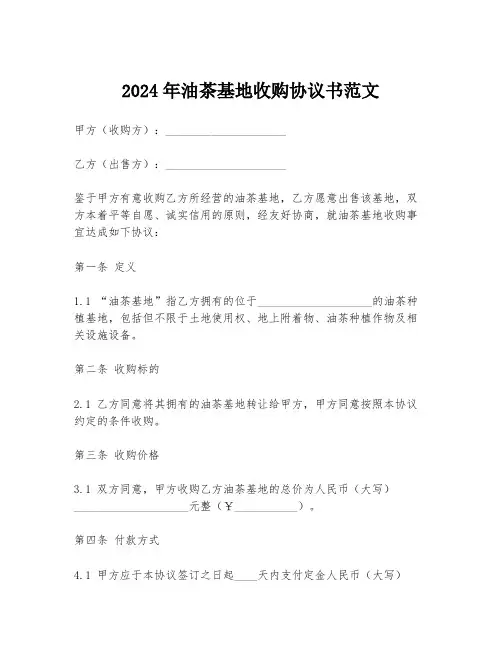 2024年油茶基地收购协议书范文

甲方（收购方）：____________________

乙方（出售方）：____________________

鉴于甲方有意收购乙方所经营的油茶基地，乙方愿意出售该基地，双方本着平等自愿、诚实信用的原则，经友好协商，就油茶基地收购事宜达成如下协议：

第一条 定义

1.1 “油茶基地”指乙方拥有的位于____________________的油茶种植基地，包括但不限于土地使用权、地上附着物、油茶种植作物及相关设施设备。

第二条 收购标的

2.1 乙方同意将其拥有的油茶基地转让给甲方，甲方同意按照本协议约定的条件收购。

第三条 收购价格

3.1 双方同意，甲方收购乙方油茶基地的总价为人民币（大写）____________________元整（¥__________）。

第四条 付款方式

4.1 甲方应于本协议签订之日起____天内支付定金人民币（大写）